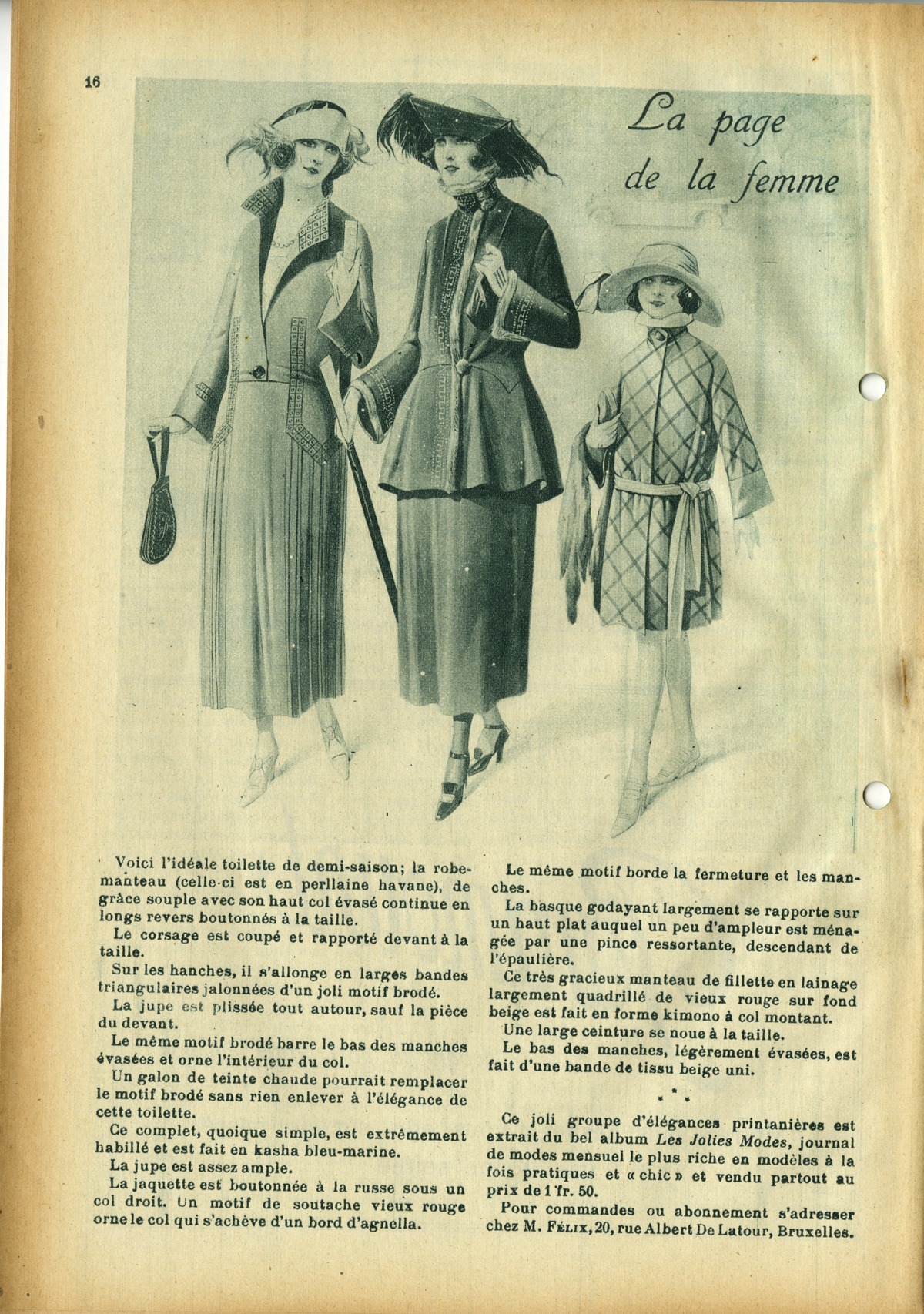 16

La page
de la femme

Voici l'idéale toilette de demi-saison; la robe-manteau (celle-ci est en perllaine havane), de grâce souple avec son haut col évasé continue en longs revers boutonnés à la taille.

Le corsage est coupé et rapporté devant à la taille.

Sur les hanches, il s'allonge en larges bandes triangulaires jalonnées d'un joli motif brodé.

La jupe est plissée tout autour, sauf la pièce du devant.

Le même motif brodé barre le bas des manches évasées et orne l'intérieur du col.

Un galon de teinte chaude pourrait remplacer le motif brodé sans rien enlever à l'élégance de cette toilette.

Ce complet, quoique simple, est extrêmement habillé et est fait en kasha bleu-marine.

La jupe est assez ample.

La jaquette est boutonnée à la russe sous un col droit. Un motif de soutache vieux rouge orne le col qui s'achève d'un bord d'agnella.

Le même motif borde la fermeture et les manches.

La basque godayant largement se rapporte sur un haut plat auquel un peu d'ampleur est ménagée par une pince ressortante, descendant de l'épaulière.

Ce très gracieux manteau de fillette en lainage largement quadrillé de vieux rouge sur fond beige est fait en forme kimono à col montant.

Une large ceinture se noue à la taille.

Le bas des manches, légèrement évasées, est fait d'une bande de tissu beige uni.

* * *

Ce joli groupe d'élégances printanières est extrait du bel album Les Jolies Modes, journal de modes mensuel le plus riche en modèles à la fois pratiques et « chic » et vendu partout au prix de 1 fr. 50.

Pour commandes ou abonnement s'adresser chez M. Félix, 20, rue Albert De Latour, Bruxelles.